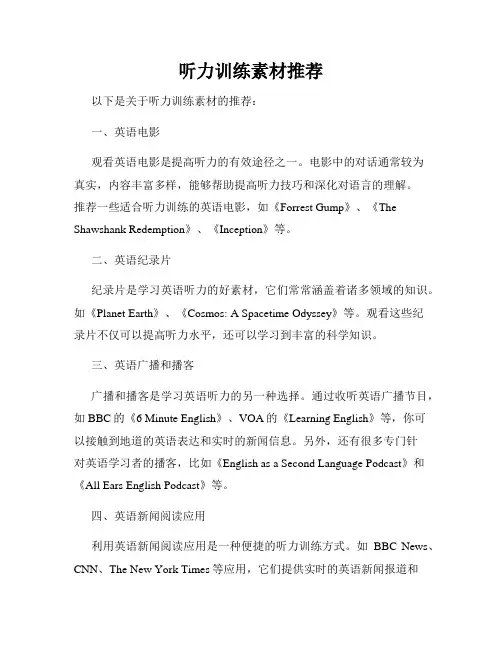 听力训练素材推荐

以下是关于听力训练素材的推荐：

一、英语电影

观看英语电影是提高听力的有效途径之一。电影中的对话通常较为真实，内容丰富多样，能够帮助提高听力技巧和深化对语言的理解。推荐一些适合听力训练的英语电影，如《Forrest Gump》、《The Shawshank Redemption》、《Inception》等。

二、英语纪录片

纪录片是学习英语听力的好素材，它们常常涵盖着诸多领域的知识。如《Planet Earth》、《Cosmos: A Spacetime Odyssey》等。观看这些纪录片不仅可以提高听力水平，还可以学习到丰富的科学知识。

三、英语广播和播客

广播和播客是学习英语听力的另一种选择。通过收听英语广播节目，如 BBC 的《6 Minute English》、VOA 的《Learning English》等，你可以接触到地道的英语表达和实时的新闻信息。另外，还有很多专门针对英语学习者的播客，比如《English as a Second Language Podcast》和《All Ears English Podcast》等。

四、英语新闻阅读应用

利用英语新闻阅读应用是一种便捷的听力训练方式。如 BBC News、CNN、The New York Times 等应用，它们提供实时的英语新闻报道和